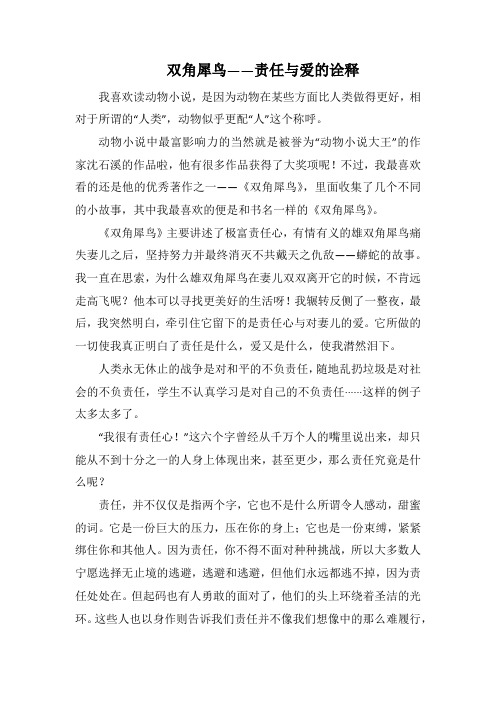 双角犀鸟——责任与爱的诠释

我喜欢读动物小说，是因为动物在某些方面比人类做得更好，相对于所谓的“人类”，动物似乎更配“人”这个称呼。

动物小说中最富影响力的当然就是被誉为“动物小说大王”的作家沈石溪的作品啦，他有很多作品获得了大奖项呢！不过，我最喜欢看的还是他的优秀著作之一——《双角犀鸟》，里面收集了几个不同的小故事，其中我最喜欢的便是和书名一样的《双角犀鸟》。

《双角犀鸟》主要讲述了极富责任心，有情有义的雄双角犀鸟痛失妻儿之后，坚持努力并最终消灭不共戴天之仇敌——蟒蛇的故事。我一直在思索，为什么雄双角犀鸟在妻儿双双离开它的时候，不肯远走高飞呢？他本可以寻找更美好的生活呀！我辗转反侧了一整夜，最后，我突然明白，牵引住它留下的是责任心与对妻儿的爱。它所做的一切使我真正明白了责任是什么，爱又是什么，使我潸然泪下。

人类永无休止的战争是对和平的不负责任，随地乱扔垃圾是对社会的不负责任，学生不认真学习是对自己的不负责任……这样的例子太多太多了。

“我很有责任心！”这六个字曾经从千万个人的嘴里说出来，却只能从不到十分之一的人身上体现出来，甚至更少，那么责任究竟是什么呢？

责任，并不仅仅是指两个字，它也不是什么所谓令人感动，甜蜜的词。它是一份巨大的压力，压在你的身上；它也是一份束缚，紧紧绑住你和其他人。因为责任，你不得不面对种种挑战，所以大多数人宁愿选择无止境的逃避，逃避和逃避，但他们永远都逃不掉，因为责任处处在。但起码也有人勇敢的面对了，他们的头上环绕着圣洁的光环。这些人也以身作则告诉我们责任并不像我们想像中的那么难履行，